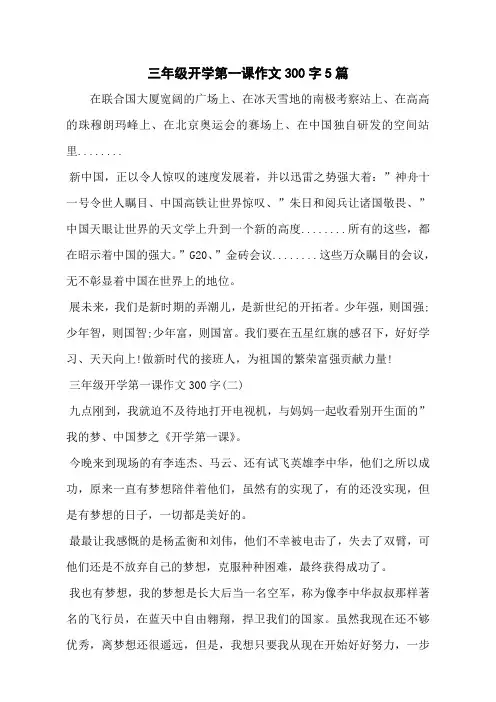 三年级开学第一课作文300字5篇

在联合国大厦宽阔的广场上、在冰天雪地的南极考察站上、在高高的珠穆朗玛峰上、在北京奥运会的赛场上、在中国独自研发的空间站里........

新中国，正以令人惊叹的速度发展着，并以迅雷之势强大着：”神舟十一号令世人瞩目、中国高铁让世界惊叹、”朱日和阅兵让诸国敬畏、”中国天眼让世界的天文学上升到一个新的高度........所有的这些，都在昭示着中国的强大。”G20、”金砖会议........这些万众瞩目的会议，无不彰显着中国在世界上的地位。

展未来，我们是新时期的弄潮儿，是新世纪的开拓者。少年强，则国强;少年智，则国智;少年富，则国富。我们要在五星红旗的感召下，好好学习、天天向上!做新时代的接班人，为祖国的繁荣富强贡献力量!

三年级开学第一课作文300字(二)

九点刚到，我就迫不及待地打开电视机，与妈妈一起收看别开生面的”我的梦、中国梦之《开学第一课》。

今晚来到现场的有李连杰、马云、还有试飞英雄李中华，他们之所以成功，原来一直有梦想陪伴着他们，虽然有的实现了，有的还没实现，但是有梦想的日子，一切都是美好的。

最最让我感慨的是杨孟衡和刘伟，他们不幸被电击了，失去了双臂，可他们还是不放弃自己的梦想，克服种种困难，最终获得成功了。

我也有梦想，我的梦想是长大后当一名空军，称为像李中华叔叔那样著名的飞行员，在蓝天中自由翱翔，捍卫我们的国家。虽然我现在还不够优秀，离梦想还很遥远，但是，我想只要我从现在开始好好努力，一步